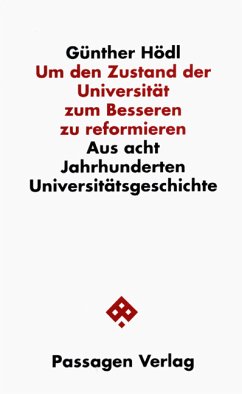 Günther Hödl
Um den Zustand der Universität zum Besseren zu reformieren
Aus acht Jahrhunderten Universitätsgeschichte

Passagen Verlag